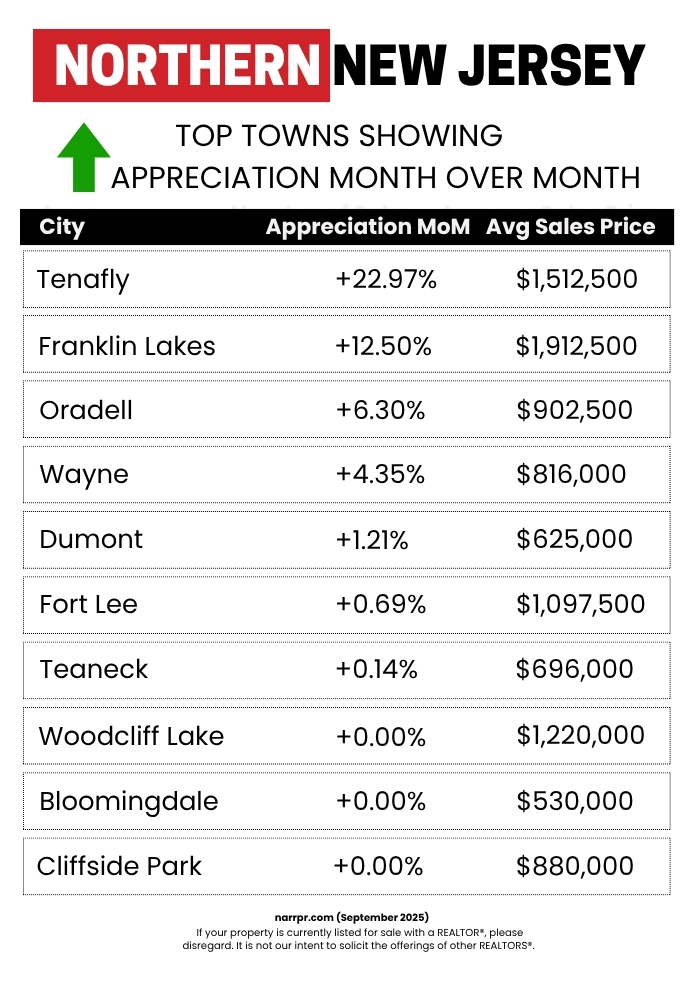 NORTHERN NEW JERSEY

TOP TOWNS SHOWING APPRECIATION MONTH OVER MONTH

| City | Appreciation MoM | Avg Sales Price |
|---|---|---|
| Tenafly | +22.97% | $1,512,500 |
| Franklin Lakes | +12.50% | $1,912,500 |
| Oradell | +6.30% | $902,500 |
| Wayne | +4.35% | $816,000 |
| Dumont | +1.21% | $625,000 |
| Fort Lee | +0.69% | $1,097,500 |
| Teaneck | +0.14% | $696,000 |
| Woodcliff Lake | +0.00% | $1,220,000 |
| Bloomingdale | +0.00% | $530,000 |
| Cliffside Park | +0.00% | $880,000 |

narrpr.com (September 2025)
If your property is currently listed for sale with a REALTOR®, please disregard. It is not our intent to solicit the offerings of other REALTORS®.